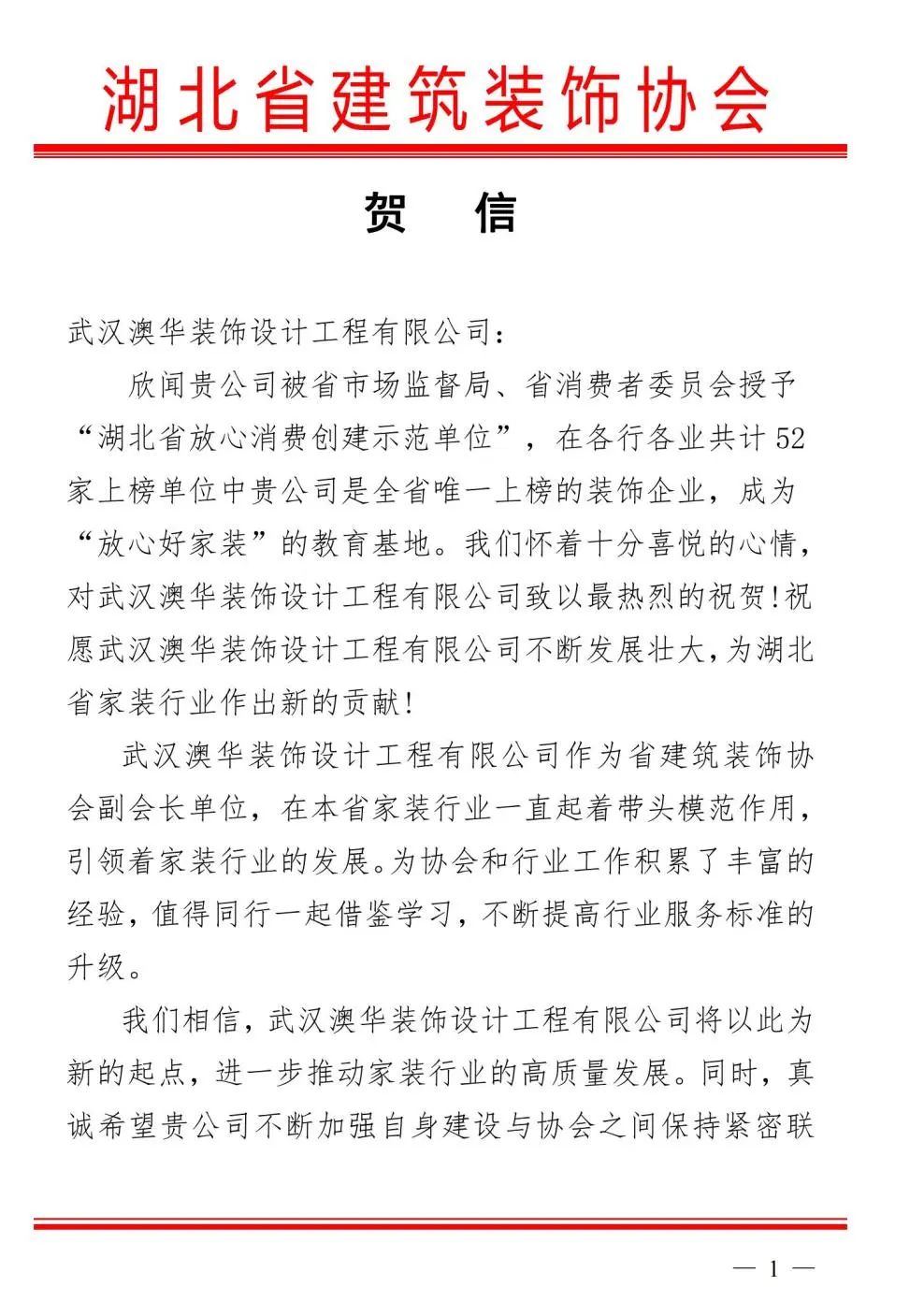 湖北省建筑装饰协会

贺　信

武汉澳华装饰设计工程有限公司：

欣闻贵公司被省市场监督局、省消费者委员会授予“湖北省放心消费创建示范单位”，在各行各业共计52家上榜单位中贵公司是全省唯一上榜的装饰企业，成为“放心好家装”的教育基地。我们怀着十分喜悦的心情，对武汉澳华装饰设计工程有限公司致以最热烈的祝贺!祝愿武汉澳华装饰设计工程有限公司不断发展壮大，为湖北省家装行业作出新的贡献!

武汉澳华装饰设计工程有限公司作为省建筑装饰协会副会长单位，在本省家装行业一直起着带头模范作用，引领着家装行业的发展。为协会和行业工作积累了丰富的经验，值得同行一起借鉴学习，不断提高行业服务标准的升级。

我们相信，武汉澳华装饰设计工程有限公司将以此为新的起点，进一步推动家装行业的高质量发展。同时，真诚希望贵公司不断加强自身建设与协会之间保持紧密联

— 1 —